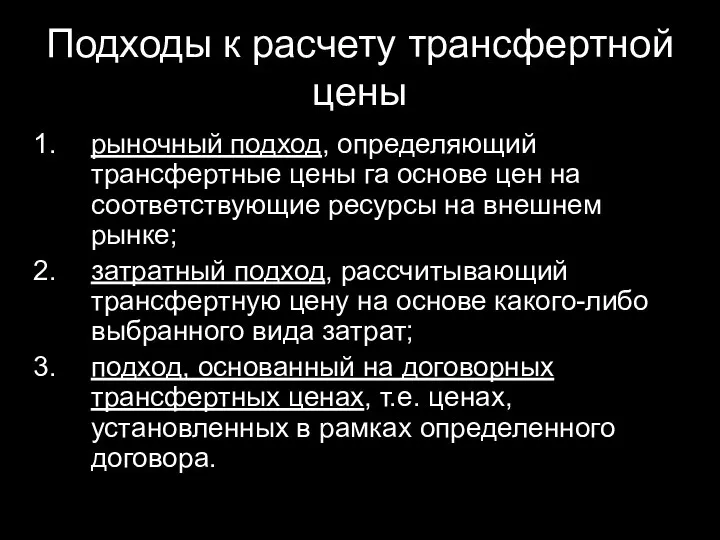 Подходы к расчету трансфертной цены

1. рыночный подход, определяющий трансфертные цены га основе цен на соответствующие ресурсы на внешнем рынке;
2. затратный подход, рассчитывающий трансфертную цену на основе какого-либо выбранного вида затрат;
3. подход, основанный на договорных трансфертных ценах, т.е. ценах, установленных в рамках определенного договора.